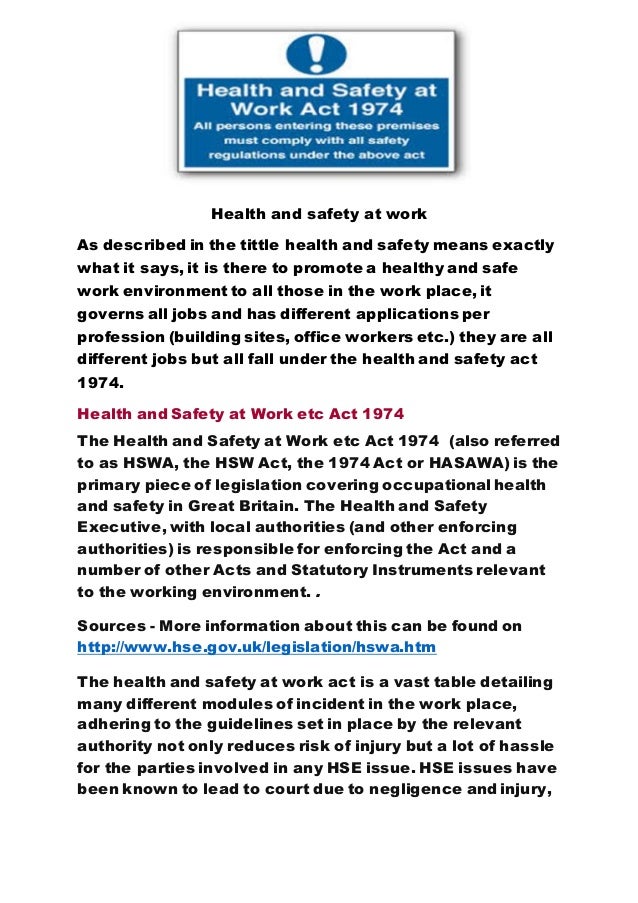 Health and Safety at Work Act 1974
All persons entering these premises must comply with all safety regulations under the above act

Health and safety at work

As described in the tittle health and safety means exactly what it says, it is there to promote a healthy and safe work environment to all those in the work place, it governs all jobs and has different applications per profession (building sites, office workers etc.) they are all different jobs but all fall under the health and safety act 1974.

Health and Safety at Work etc Act 1974

The Health and Safety at Work etc Act 1974 (also referred to as HSWA, the HSW Act, the 1974 Act or HASAWA) is the primary piece of legislation covering occupational health and safety in Great Britain. The Health and Safety Executive, with local authorities (and other enforcing authorities) is responsible for enforcing the Act and a number of other Acts and Statutory Instruments relevant to the working environment. .

Sources - More information about this can be found on http://www.hse.gov.uk/legislation/hswa.htm

The health and safety at work act is a vast table detailing many different modules of incident in the work place, adhering to the guidelines set in place by the relevant authority not only reduces risk of injury but a lot of hassle for the parties involved in any HSE issue. HSE issues have been known to lead to court due to negligence and injury,